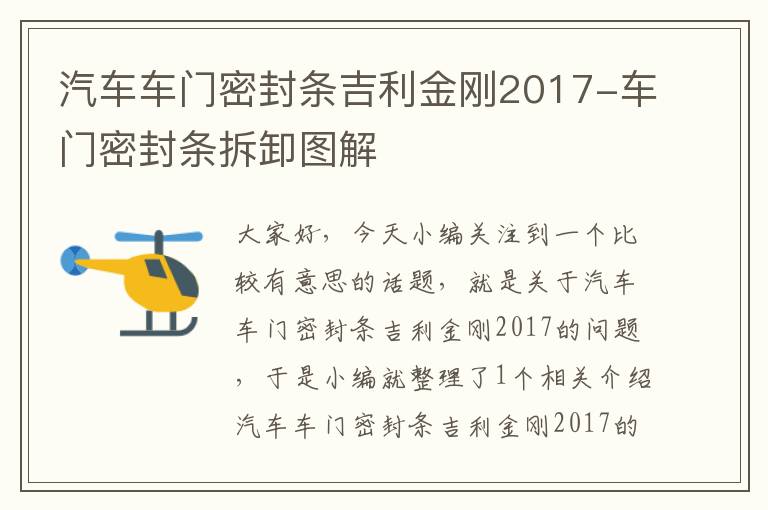 汽车车门密封条吉利金刚2017-车门密封条拆卸图解

大家好，今天小编关注到一个比较有意思的话题，就是关于汽车车门密封条吉利金刚2017的问题，于是小编就整理了1个相关介绍汽车车门密封条吉利金刚2017的